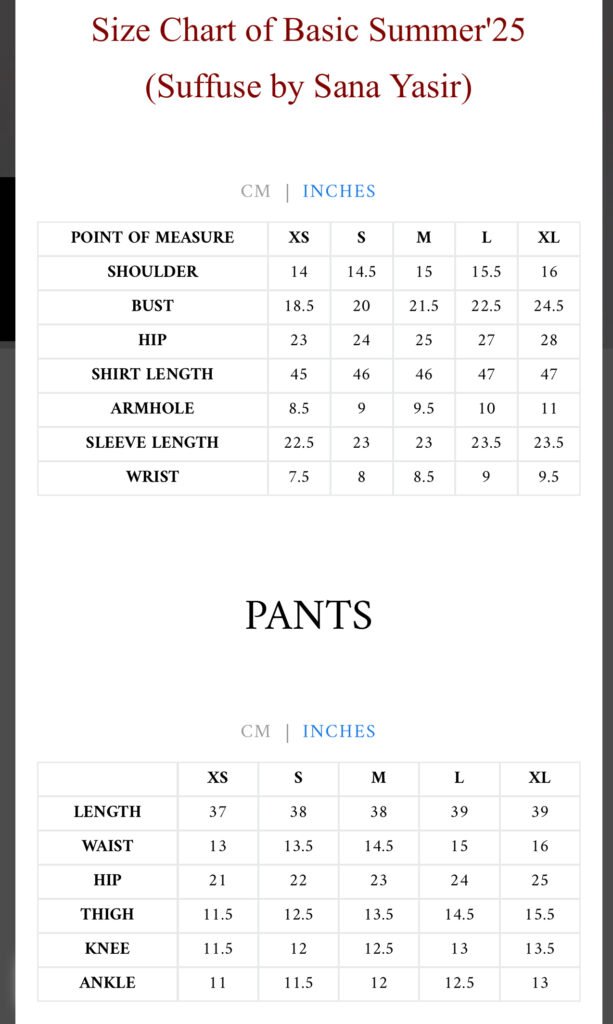 Size Chart of Basic Summer'25
(Suffuse by Sana Yasir)

CM | INCHES

| POINT OF MEASURE | XS | S | M | L | XL |
|---|---|---|---|---|---|
| SHOULDER | 14 | 14.5 | 15 | 15.5 | 16 |
| BUST | 18.5 | 20 | 21.5 | 22.5 | 24.5 |
| HIP | 23 | 24 | 25 | 27 | 28 |
| SHIRT LENGTH | 45 | 46 | 46 | 47 | 47 |
| ARMHOLE | 8.5 | 9 | 9.5 | 10 | 11 |
| SLEEVE LENGTH | 22.5 | 23 | 23 | 23.5 | 23.5 |
| WRIST | 7.5 | 8 | 8.5 | 9 | 9.5 |

PANTS

CM | INCHES

| | XS | S | M | L | XL |
|---|---|---|---|---|---|
| LENGTH | 37 | 38 | 38 | 39 | 39 |
| WAIST | 13 | 13.5 | 14.5 | 15 | 16 |
| HIP | 21 | 22 | 23 | 24 | 25 |
| THIGH | 11.5 | 12.5 | 13.5 | 14.5 | 15.5 |
| KNEE | 11.5 | 12 | 12.5 | 13 | 13.5 |
| ANKLE | 11 | 11.5 | 12 | 12.5 | 13 |